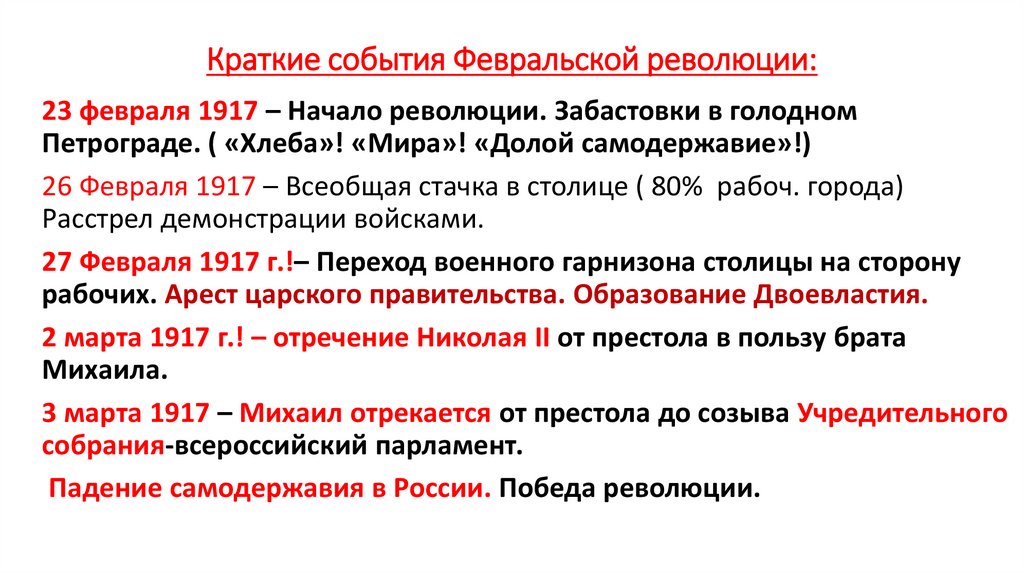 Краткие события Февральской революции:

23 февраля 1917 – Начало революции. Забастовки в голодном Петрограде. ( «Хлеба»! «Мира»! «Долой самодержавие»!)

26 Февраля 1917 – Всеобщая стачка в столице ( 80% рабоч. города) Расстрел демонстрации войсками.

27 Февраля 1917 г.!– Переход военного гарнизона столицы на сторону рабочих. Арест царского правительства. Образование Двоевластия.

2 марта 1917 г.! – отречение Николая II от престола в пользу брата Михаила.

3 марта 1917 – Михаил отрекается от престола до созыва Учредительного собрания-всероссийский парламент.

Падение самодержавия в России. Победа революции.